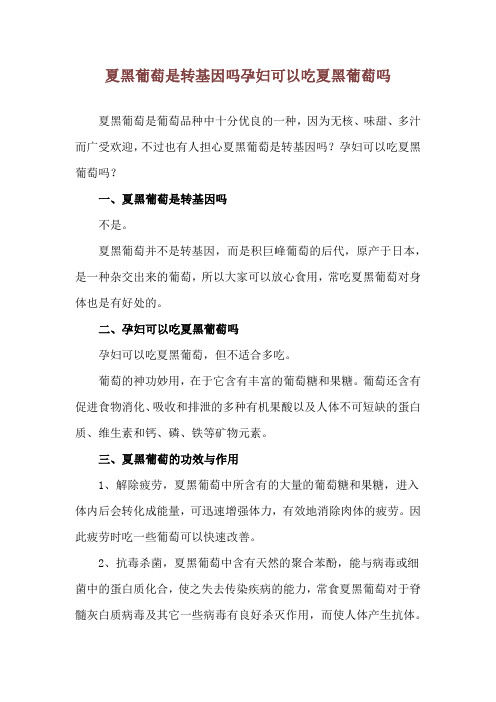 夏黑葡萄是转基因吗孕妇可以吃夏黑葡萄吗

夏黑葡萄是葡萄品种中十分优良的一种，因为无核、味甜、多汁而广受欢迎，不过也有人担心夏黑葡萄是转基因吗？孕妇可以吃夏黑葡萄吗？

一、夏黑葡萄是转基因吗

不是。

夏黑葡萄并不是转基因，而是积巨峰葡萄的后代，原产于日本，是一种杂交出来的葡萄，所以大家可以放心食用，常吃夏黑葡萄对身体也是有好处的。

二、孕妇可以吃夏黑葡萄吗

孕妇可以吃夏黑葡萄，但不适合多吃。

葡萄的神功妙用，在于它含有丰富的葡萄糖和果糖。葡萄还含有促进食物消化、吸收和排泄的多种有机果酸以及人体不可短缺的蛋白质、维生素和钙、磷、铁等矿物元素。

三、夏黑葡萄的功效与作用

1、解除疲劳，夏黑葡萄中所含有的大量的葡萄糖和果糖，进入体内后会转化成能量，可迅速增强体力，有效地消除肉体的疲劳。因此疲劳时吃一些葡萄可以快速改善。

2、抗毒杀菌，夏黑葡萄中含有天然的聚合苯酚，能与病毒或细菌中的蛋白质化合，使之失去传染疾病的能力，常食夏黑葡萄对于脊髓灰白质病毒及其它一些病毒有良好杀灭作用，而使人体产生抗体。